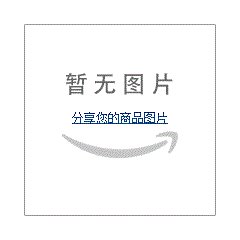 暂无图片

分享您的商品图片